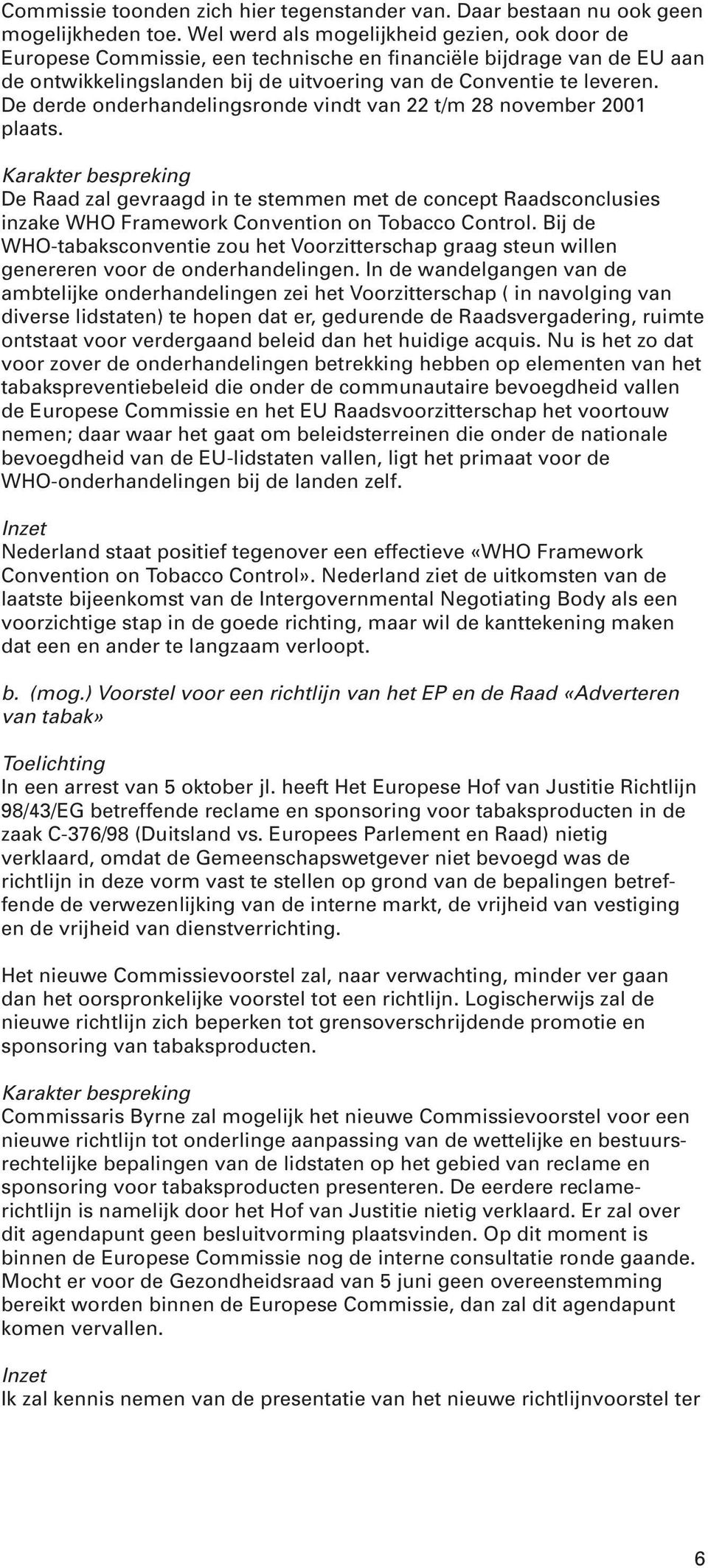 Commissie toonden zich hier tegenstander van. Daar bestaan nu ook geen mogelijkheden toe. Wel werd als mogelijkheid gezien, ook door de Europese Commissie, een technische en financiële bijdrage van de EU aan de ontwikkelingslanden bij de uitvoering van de Conventie te leveren. De derde onderhandelingsronde vindt van 22 t/m 28 november 2001 plaats.

Karakter bespreking
De Raad zal gevraagd in te stemmen met de concept Raadsconclusies inzake WHO Framework Convention on Tobacco Control. Bij de WHO-tabaksconventie zou het Voorzitterschap graag steun willen genereren voor de onderhandelingen. In de wandelgangen van de ambtelijke onderhandelingen zei het Voorzitterschap ( in navolging van diverse lidstaten) te hopen dat er, gedurende de Raadsvergadering, ruimte ontstaat voor verdergaand beleid dan het huidige acquis. Nu is het zo dat voor zover de onderhandelingen betrekking hebben op elementen van het tabakspreventiebeleid die onder de communautaire bevoegdheid vallen de Europese Commissie en het EU Raadsvoorzitterschap het voortouw nemen; daar waar het gaat om beleidsterreinen die onder de nationale bevoegdheid van de EU-lidstaten vallen, ligt het primaat voor de WHO-onderhandelingen bij de landen zelf.

Inzet
Nederland staat positief tegenover een effectieve «WHO Framework Convention on Tobacco Control». Nederland ziet de uitkomsten van de laatste bijeenkomst van de Intergovernmental Negotiating Body als een voorzichtige stap in de goede richting, maar wil de kanttekening maken dat een en ander te langzaam verloopt.

b. (mog.) Voorstel voor een richtlijn van het EP en de Raad «Adverteren van tabak»

Toelichting
In een arrest van 5 oktober jl. heeft Het Europese Hof van Justitie Richtlijn 98/43/EG betreffende reclame en sponsoring voor tabaksproducten in de zaak C-376/98 (Duitsland vs. Europees Parlement en Raad) nietig verklaard, omdat de Gemeenschapswetgever niet bevoegd was de richtlijn in deze vorm vast te stellen op grond van de bepalingen betreffende de verwezenlijking van de interne markt, de vrijheid van vestiging en de vrijheid van dienstverrichting.

Het nieuwe Commissievoorstel zal, naar verwachting, minder ver gaan dan het oorspronkelijke voorstel tot een richtlijn. Logischerwijs zal de nieuwe richtlijn zich beperken tot grensoverschrijdende promotie en sponsoring van tabaksproducten.

Karakter bespreking
Commissaris Byrne zal mogelijk het nieuwe Commissievoorstel voor een nieuwe richtlijn tot onderlinge aanpassing van de wettelijke en bestuursrechtelijke bepalingen van de lidstaten op het gebied van reclame en sponsoring voor tabaksproducten presenteren. De eerdere reclamerichtlijn is namelijk door het Hof van Justitie nietig verklaard. Er zal over dit agendapunt geen besluitvorming plaatsvinden. Op dit moment is binnen de Europese Commissie nog de interne consultatie ronde gaande. Mocht er voor de Gezondheidsraad van 5 juni geen overeenstemming bereikt worden binnen de Europese Commissie, dan zal dit agendapunt komen vervallen.

Inzet
Ik zal kennis nemen van de presentatie van het nieuwe richtlijnvoorstel ter

6